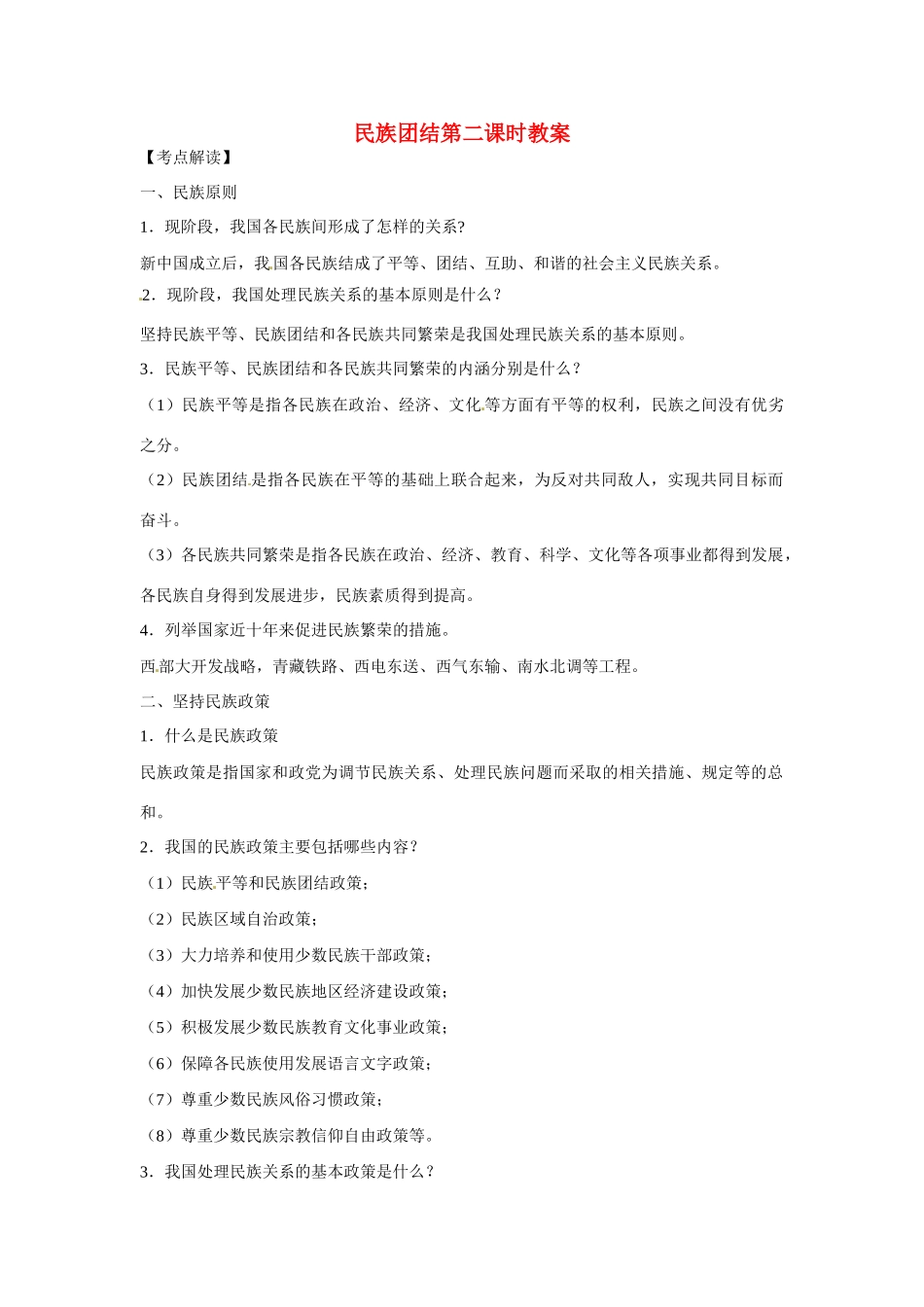 民族团结第二课时教案

【考点解读】

一、民族原则

1．现阶段，我国各民族间形成了怎样的关系?

新中国成立后，我国各民族结成了平等、团结、互助、和谐的社会主义民族关系。

2．现阶段，我国处理民族关系的基本原则是什么？

坚持民族平等、民族团结和各民族共同繁荣是我国处理民族关系的基本原则。

3．民族平等、民族团结和各民族共同繁荣的内涵分别是什么？

（1）民族平等是指各民族在政治、经济、文化等方面有平等的权利，民族之间没有优劣之分。

（2）民族团结是指各民族在平等的基础上联合起来，为反对共同敌人，实现共同目标而奋斗。

（3）各民族共同繁荣是指各民族在政治、经济、教育、科学、文化等各项事业都得到发展，各民族自身得到发展进步，民族素质得到提高。

4．列举国家近十年来促进民族繁荣的措施。

西部大开发战略，青藏铁路、西电东送、西气东输、南水北调等工程。

二、坚持民族政策

1．什么是民族政策

民族政策是指国家和政党为调节民族关系、处理民族问题而采取的相关措施、规定等的总和。

2．我国的民族政策主要包括哪些内容？

（1）民族平等和民族团结政策；

（2）民族区域自治政策；

（3）大力培养和使用少数民族干部政策；

（4）加快发展少数民族地区经济建设政策；

（5）积极发展少数民族教育文化事业政策；

（6）保障各民族使用发展语言文字政策；

（7）尊重少数民族风俗习惯政策；

（8）尊重少数民族宗教信仰自由政策等。

3．我国处理民族关系的基本政策是什么？